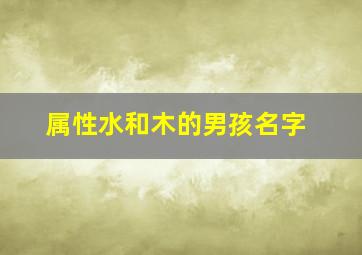 属性水和木的男孩名字